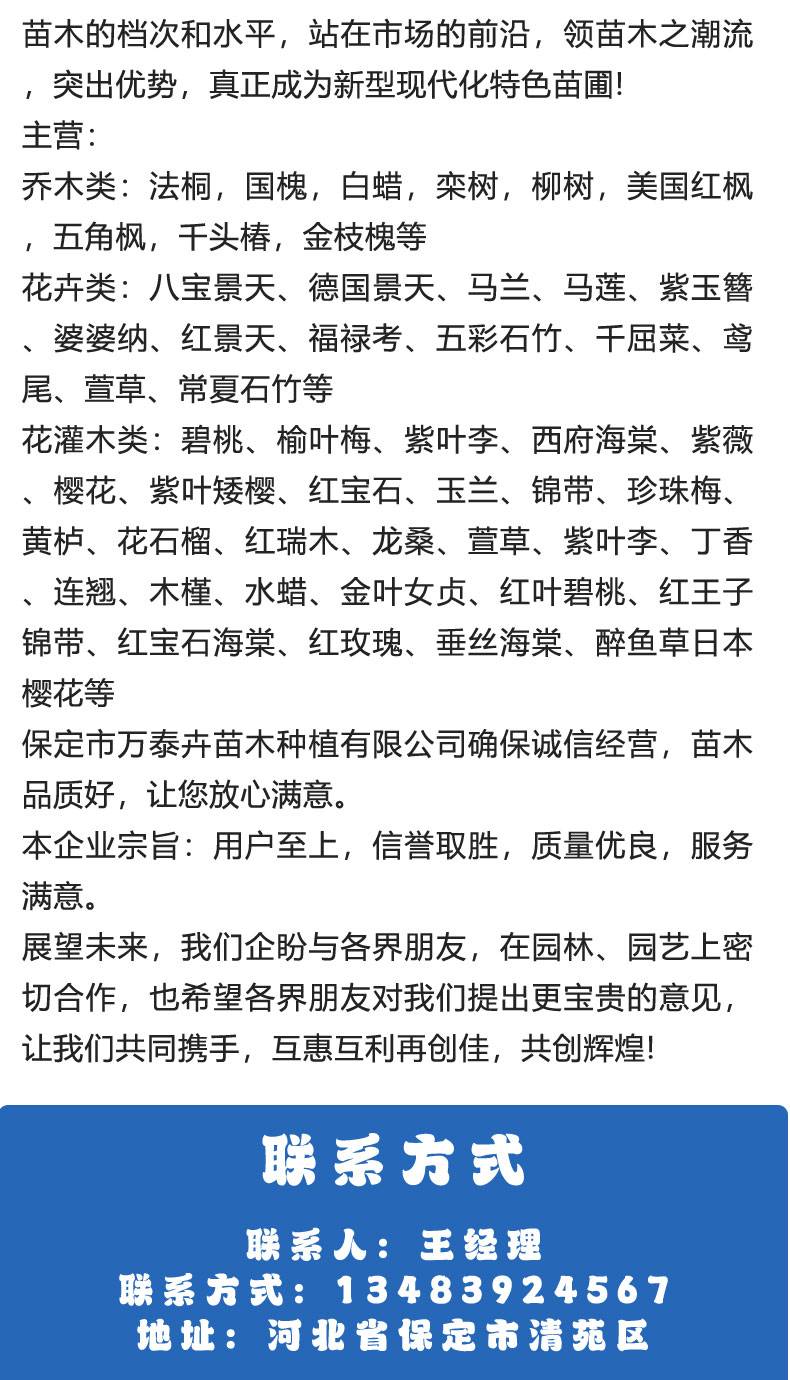 苗木的档次和水平，站在市场的前沿，领苗木之潮流，突出优势，真正成为新型现代化特色苗圃!

主营：

乔木类：法桐，国槐，白蜡，栾树，柳树，美国红枫，五角枫，千头椿，金枝槐等

花卉类：八宝景天、德国景天、马兰、马莲、紫玉簪、婆婆纳、红景天、福禄考、五彩石竹、千屈菜、鸢尾、萱草、常夏石竹等

花灌木类：碧桃、榆叶梅、紫叶李、西府海棠、紫薇、樱花、紫叶矮樱、红宝石、玉兰、锦带、珍珠梅、黄栌、花石榴、红瑞木、龙桑、萱草、紫叶李、丁香、连翘、木槿、水蜡、金叶女贞、红叶碧桃、红王子锦带、红宝石海棠、红玫瑰、垂丝海棠、醉鱼草日本樱花等

保定市万泰卉苗木种植有限公司确保诚信经营，苗木品质好，让您放心满意。

本企业宗旨：用户至上，信誉取胜，质量优良，服务满意。

展望未来，我们企盼与各界朋友，在园林、园艺上密切合作，也希望各界朋友对我们提出更宝贵的意见，让我们共同携手，互惠互利再创佳，共创辉煌!

联系方式

联系人：王经理

联系方式：13483924567

地址：河北省保定市清苑区